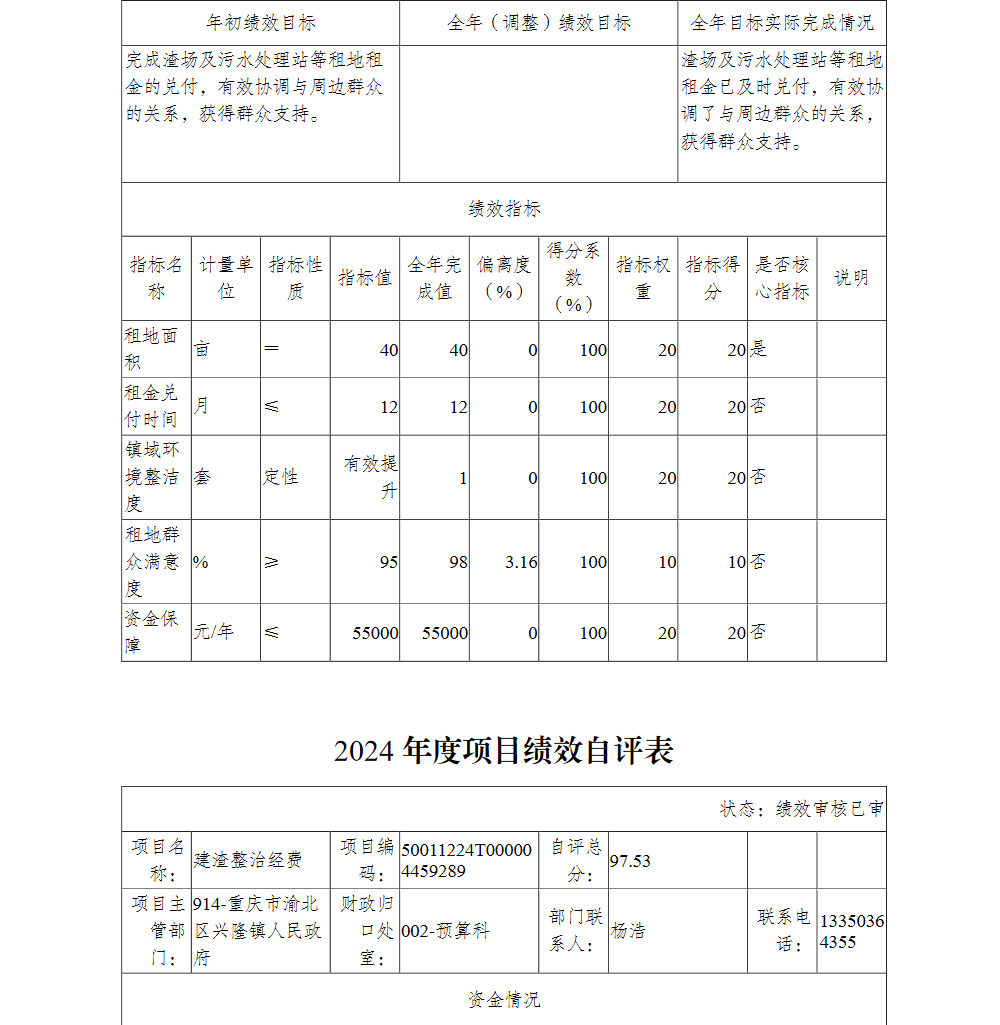 | 年初绩效目标 | 全年（调整）绩效目标 | 全年目标实际完成情况 |
|---|---|---|
| 完成渣场及污水处理站等租地租金的兑付，有效协调与周边群众的关系，获得群众支持。 | | 渣场及污水处理站等租地租金已及时兑付，有效协调了与周边群众的关系，获得群众支持。 |

绩效指标

| 指标名称 | 计量单位 | 指标性质 | 指标值 | 全年完成值 | 偏离度（%） | 得分系数（%） | 指标权重 | 指标得分 | 是否核心指标 | 说明 |
|---|---|---|---|---|---|---|---|---|---|---|
| 租地面积 | 亩 | ＝ | 40 | 40 | 0 | 100 | 20 | 20 | 是 | |
| 租金兑付时间 | 月 | ≤ | 12 | 12 | 0 | 100 | 20 | 20 | 否 | |
| 镇域环境整洁度 | 套 | 定性 | 有效提升 | 1 | 0 | 100 | 20 | 20 | 否 | |
| 租地群众满意度 | % | ≥ | 95 | 98 | 3.16 | 100 | 10 | 10 | 否 | |
| 资金保障 | 元/年 | ≤ | 55000 | 55000 | 0 | 100 | 20 | 20 | 否 | |

2024 年度项目绩效自评表

状态：绩效审核已审

| 项目名称： | 建渣整治经费 | 项目编码： | 50011224T000004459289 | 自评总分： | 97.53 | | |
|---|---|---|---|---|---|---|---|
| 项目主管部门： | 914-重庆市渝北区兴隆镇人民政府 | 财政归口处室： | 002-预算科 | 部门联系人： | 杨浩 | 联系电话： | 13350364355 |

资金情况